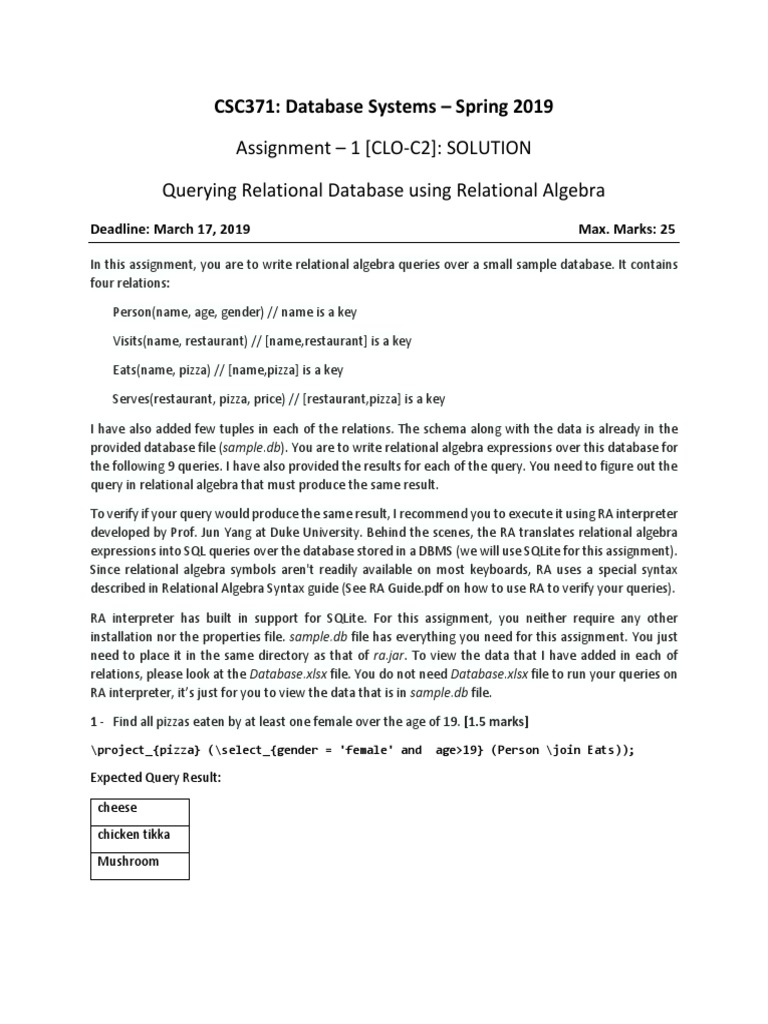 CSC371: Database Systems – Spring 2019

Assignment – 1 [CLO-C2]: SOLUTION

Querying Relational Database using Relational Algebra

Deadline: March 17, 2019

Max. Marks: 25

In this assignment, you are to write relational algebra queries over a small sample database. It contains four relations:

Person(name, age, gender) // name is a key

Visits(name, restaurant) // [name,restaurant] is a key

Eats(name, pizza) // [name,pizza] is a key

Serves(restaurant, pizza, price) // [restaurant,pizza] is a key

I have also added few tuples in each of the relations. The schema along with the data is already in the provided database file (sample.db). You are to write relational algebra expressions over this database for the following 9 queries. I have also provided the results for each of the query. You need to figure out the query in relational algebra that must produce the same result.

To verify if your query would produce the same result, I recommend you to execute it using RA interpreter developed by Prof. Jun Yang at Duke University. Behind the scenes, the RA translates relational algebra expressions into SQL queries over the database stored in a DBMS (we will use SQLite for this assignment). Since relational algebra symbols aren't readily available on most keyboards, RA uses a special syntax described in Relational Algebra Syntax guide (See RA Guide.pdf on how to use RA to verify your queries).

RA interpreter has built in support for SQLite. For this assignment, you neither require any other installation nor the properties file. sample.db file has everything you need for this assignment. You just need to place it in the same directory as that of ra.jar. To view the data that I have added in each of relations, please look at the Database.xlsx file. You do not need Database.xlsx file to run your queries on RA interpreter, it's just for you to view the data that is in sample.db file.

1 - Find all pizzas eaten by at least one female over the age of 19. [1.5 marks]

\project_{pizza} (\select_{gender = 'female' and age>19} (Person \join Eats));

Expected Query Result:

| cheese |
|---|
| chicken tikka |
| Mushroom |